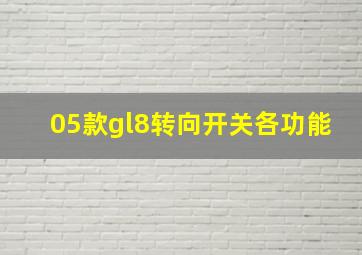 05款gl8转向开关各功能